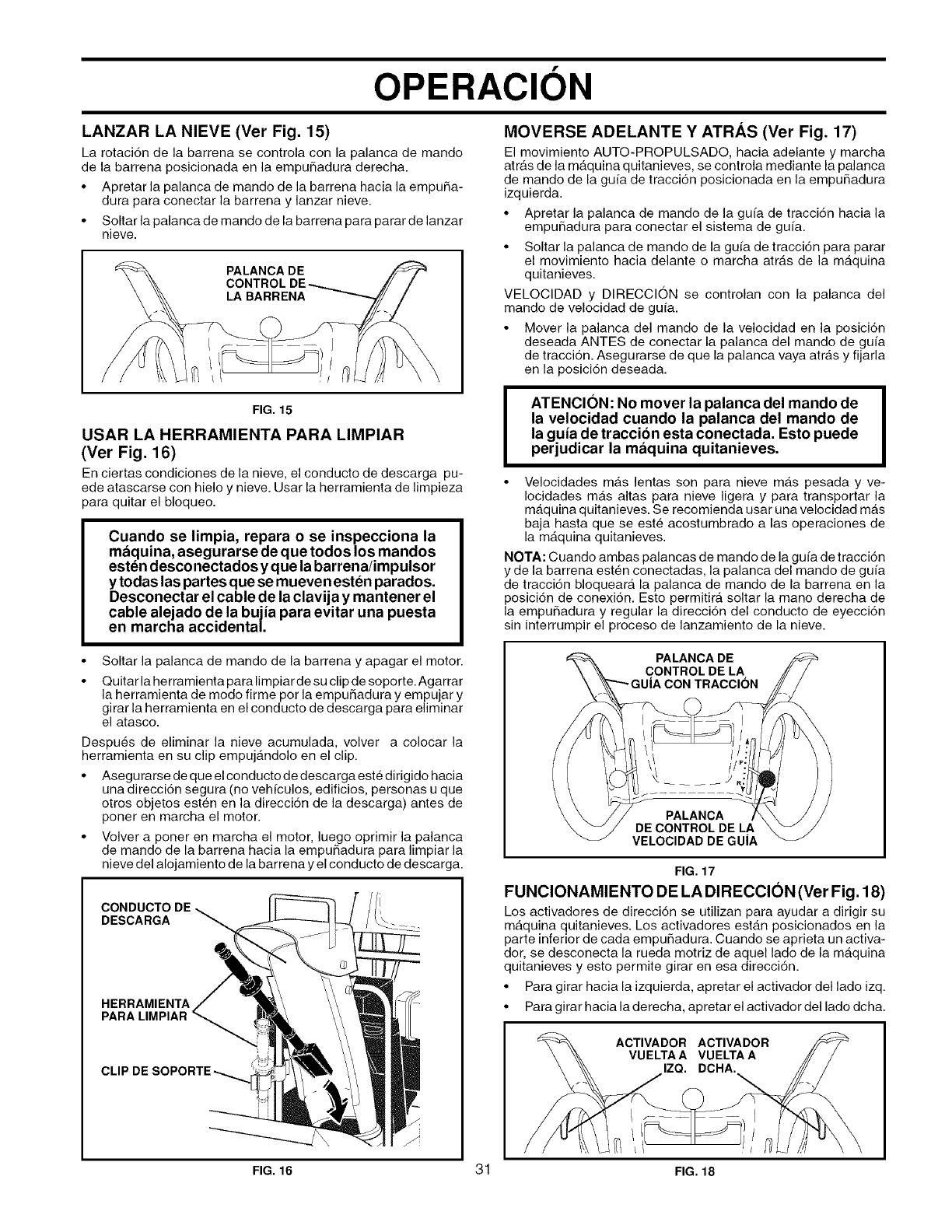 OPERACIÓN

LANZAR LA NIEVE (Ver Fig. 15)

La rotación de la barrena se controla con la palanca de mando de la barrena posicionada en la empuñadura derecha.

• Apretar la palanca de mando de la barrena hacia la empuñadura para conectar la barrena y lanzar nieve.

• Soltar la palanca de mando de la barrena para parar de lanzar nieve.

PALANCA DE CONTROL DE LA BARRENA

FIG. 15

USAR LA HERRAMIENTA PARA LIMPIAR (Ver Fig. 16)

En ciertas condiciones de la nieve, el conducto de descarga puede atascarse con hielo y nieve. Usar la herramienta de limpieza para quitar el bloqueo.

Cuando se limpia, repara o se inspecciona la máquina, asegurarse de que todos los mandos estén desconectados y que la barrena/impulsor y todas las partes que se mueven estén parados. Desconectar el cable de la clavija y mantener el cable alejado de la bujía para evitar una puesta en marcha accidental.

• Soltar la palanca de mando de la barrena y apagar el motor.

• Quitar la herramienta para limpiar de su clip de soporte. Agarrar la herramienta de modo firme por la empuñadura y empujar y girar la herramienta en el conducto de descarga para eliminar el atasco.

Después de eliminar la nieve acumulada, volver a colocar la herramienta en su clip empujándolo en el clip.

• Asegurarse de que el conducto de descarga esté dirigido hacia una dirección segura (no vehículos, edificios, personas u que otros objetos estén en la dirección de la descarga) antes de poner en marcha el motor.

• Volver a poner en marcha el motor, luego oprimir la palanca de mando de la barrena hacia la empuñadura para limpiar la nieve del alojamiento de la barrena y el conducto de descarga.

CONDUCTO DE DESCARGA

HERRAMIENTA PARA LIMPIAR

CLIP DE SOPORTE

FIG. 16

MOVERSE ADELANTE Y ATRÁS (Ver Fig. 17)

El movimiento AUTO-PROPULSADO, hacia adelante y marcha atrás de la máquina quitanieves, se controla mediante la palanca de mando de la guía de tracción posicionada en la empuñadura izquierda.

• Apretar la palanca de mando de la guía de tracción hacia la empuñadura para conectar el sistema de guía.

• Soltar la palanca de mando de la guía de tracción para parar el movimiento hacia delante o marcha atrás de la máquina quitanieves.

VELOCIDAD y DIRECCIÓN se controlan con la palanca del mando de velocidad de guía.

• Mover la palanca del mando de la velocidad en la posición deseada ANTES de conectar la palanca del mando de guía de tracción. Asegurarse de que la palanca vaya atrás y fijarla en la posición deseada.

ATENCIÓN: No mover la palanca del mando de la velocidad cuando la palanca del mando de la guía de tracción esta conectada. Esto puede perjudicar la máquina quitanieves.

• Velocidades más lentas son para nieve más pesada y velocidades más altas para nieve ligera y para transportar la máquina quitanieves. Se recomienda usar una velocidad más baja hasta que se esté acostumbrado a las operaciones de la máquina quitanieves.

NOTA: Cuando ambas palancas de mando de la guía de tracción y de la barrena estén conectadas, la palanca del mando de guía de tracción bloqueará la palanca de mando de la barrena en la posición de conexión. Esto permitirá soltar la mano derecha de la empuñadura y regular la dirección del conducto de eyección sin interrumpir el proceso de lanzamiento de la nieve.

PALANCA DE CONTROL DE LA GUÍA CON TRACCIÓN

PALANCA DE CONTROL DE LA VELOCIDAD DE GUÍA

FIG. 17

FUNCIONAMIENTO DE LA DIRECCIÓN (Ver Fig. 18)

Los activadores de dirección se utilizan para ayudar a dirigir su máquina quitanieves. Los activadores están posicionados en la parte inferior de cada empuñadura. Cuando se aprieta un activador, se desconecta la rueda motriz de aquel lado de la máquina quitanieves y esto permite girar en esa dirección.

• Para girar hacia la izquierda, apretar el activador del lado izq.

• Para girar hacia la derecha, apretar el activador del lado dcha.

ACTIVADOR VUELTA A IZQ.

ACTIVADOR VUELTA A DCHA.

FIG. 18

31